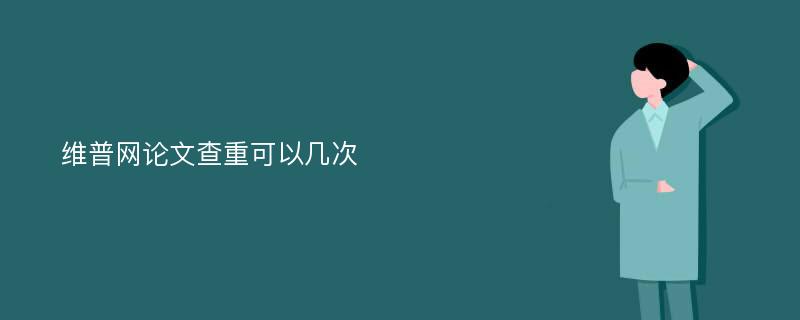 维普网论文查重可以几次